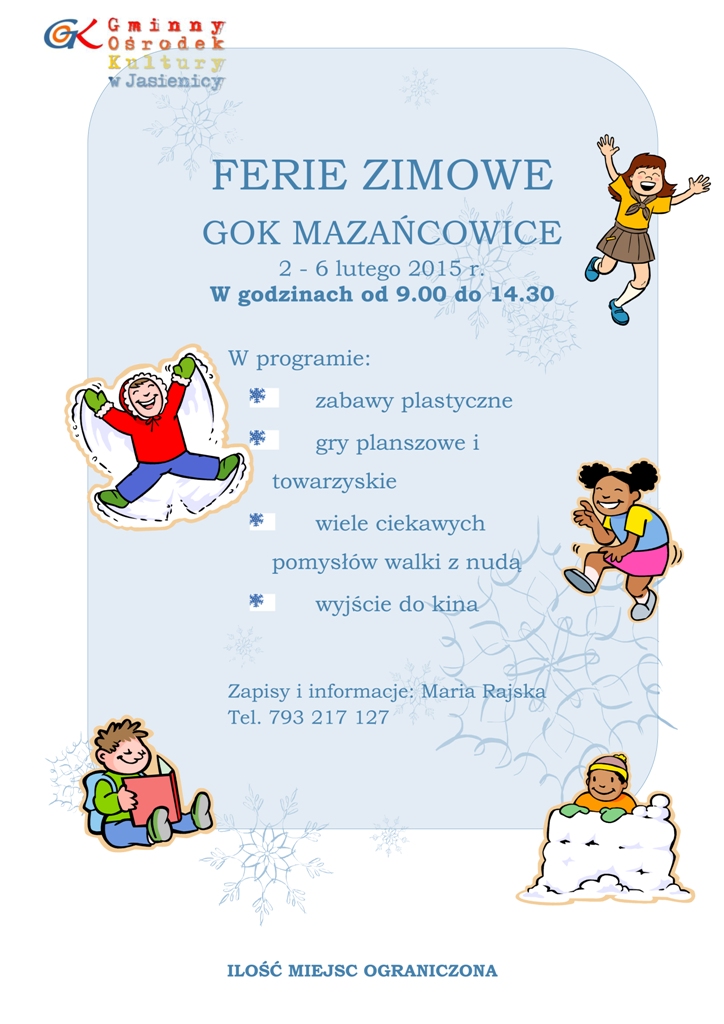 GOK Gminny Ośrodek Kultury w Jasienicy

FERIE ZIMOWE

GOK MAZAŃCOWICE

2 - 6 lutego 2015 r.

W godzinach od 9.00 do 14.30

W programie:

zabawy plastyczne

gry planszowe i towarzyskie

wiele ciekawych pomysłów walki z nudą

wyjście do kina

Zapisy i informacje: Maria Rajska
Tel. 793 217 127

ILOŚĆ MIEJSC OGRANICZONA